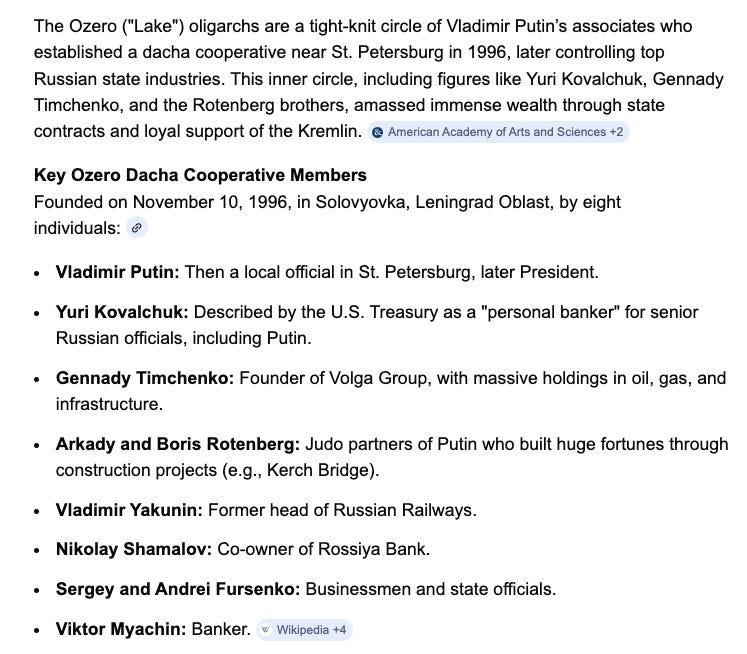 The Ozero ("Lake") oligarchs are a tight-knit circle of Vladimir Putin's associates who established a dacha cooperative near St. Petersburg in 1996, later controlling top Russian state industries. This inner circle, including figures like Yuri Kovalchuk, Gennady Timchenko, and the Rotenberg brothers, amassed immense wealth through state contracts and loyal support of the Kremlin. American Academy of Arts and Sciences +2

**Key Ozero Dacha Cooperative Members**
Founded on November 10, 1996, in Solovyovka, Leningrad Oblast, by eight individuals:

- **Vladimir Putin:** Then a local official in St. Petersburg, later President.
- **Yuri Kovalchuk:** Described by the U.S. Treasury as a "personal banker" for senior Russian officials, including Putin.
- **Gennady Timchenko:** Founder of Volga Group, with massive holdings in oil, gas, and infrastructure.
- **Arkady and Boris Rotenberg:** Judo partners of Putin who built huge fortunes through construction projects (e.g., Kerch Bridge).
- **Vladimir Yakunin:** Former head of Russian Railways.
- **Nikolay Shamalov:** Co-owner of Rossiya Bank.
- **Sergey and Andrei Fursenko:** Businessmen and state officials.
- **Viktor Myachin:** Banker. Wikipedia +4